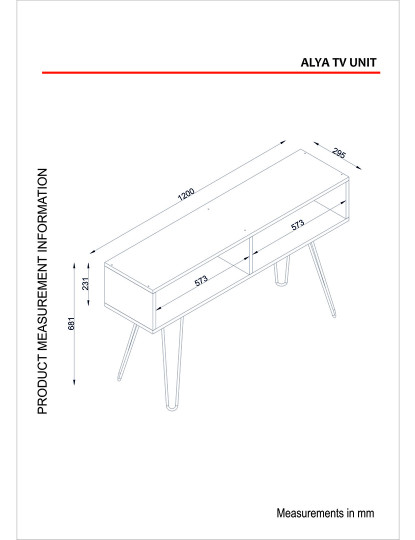 ALYA TV UNIT

PRODUCT MEASUREMENT INFORMATION

1200

295

573

573

231

681

Measurements in mm